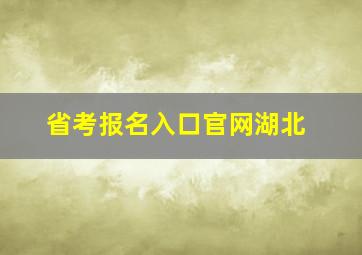 省考报名入口官网湖北